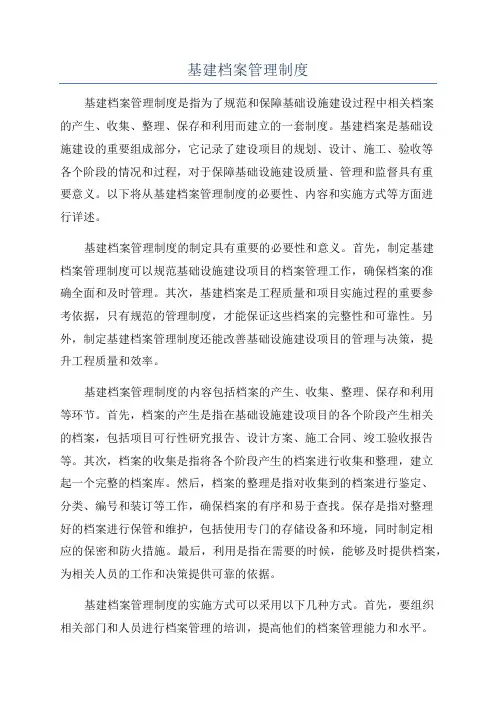 基建档案管理制度

基建档案管理制度是指为了规范和保障基础设施建设过程中相关档案的产生、收集、整理、保存和利用而建立的一套制度。基建档案是基础设施建设的重要组成部分，它记录了建设项目的规划、设计、施工、验收等各个阶段的情况和过程，对于保障基础设施建设质量、管理和监督具有重要意义。以下将从基建档案管理制度的必要性、内容和实施方式等方面进行详述。

基建档案管理制度的制定具有重要的必要性和意义。首先，制定基建档案管理制度可以规范基础设施建设项目的档案管理工作，确保档案的准确全面和及时管理。其次，基建档案是工程质量和项目实施过程的重要参考依据，只有规范的管理制度，才能保证这些档案的完整性和可靠性。另外，制定基建档案管理制度还能改善基础设施建设项目的管理与决策，提升工程质量和效率。

基建档案管理制度的内容包括档案的产生、收集、整理、保存和利用等环节。首先，档案的产生是指在基础设施建设项目的各个阶段产生相关的档案，包括项目可行性研究报告、设计方案、施工合同、竣工验收报告等。其次，档案的收集是指将各个阶段产生的档案进行收集和整理，建立起一个完整的档案库。然后，档案的整理是指对收集到的档案进行鉴定、分类、编号和装订等工作，确保档案的有序和易于查找。保存是指对整理好的档案进行保管和维护，包括使用专门的存储设备和环境，同时制定相应的保密和防火措施。最后，利用是指在需要的时候，能够及时提供档案，为相关人员的工作和决策提供可靠的依据。

基建档案管理制度的实施方式可以采用以下几种方式。首先，要组织相关部门和人员进行档案管理的培训，提高他们的档案管理能力和水平。